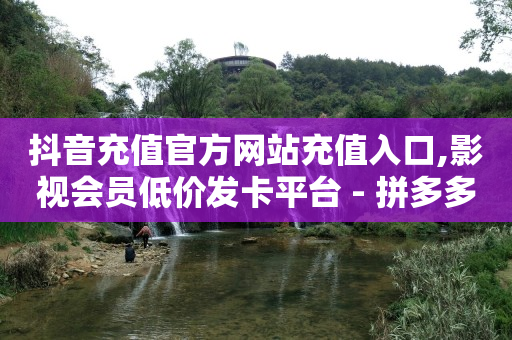 抖音充值官方网站充值入口,影视会员低价发卡平台 - 拼多多